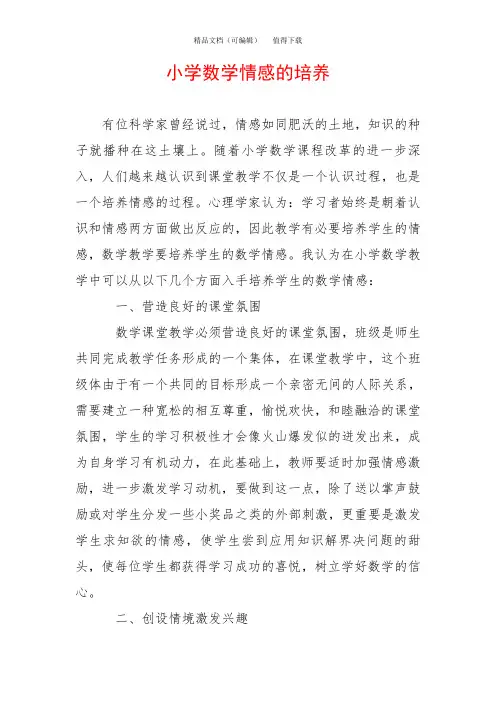 精品文档（可编辑）　　值得下载

小学数学情感的培养

有位科学家曾经说过，情感如同肥沃的土地，知识的种子就播种在这土壤上。随着小学数学课程改革的进一步深入，人们越来越认识到课堂教学不仅是一个认识过程，也是一个培养情感的过程。心理学家认为：学习者始终是朝着认识和情感两方面做出反应的，因此教学有必要培养学生的情感，数学教学要培养学生的数学情感。我认为在小学数学教学中可以从以下几个方面入手培养学生的数学情感：

一、营造良好的课堂氛围

数学课堂教学必须营造良好的课堂氛围，班级是师生共同完成教学任务形成的一个集体，在课堂教学中，这个班级体由于有一个共同的目标形成一个亲密无间的人际关系，需要建立一种宽松的相互尊重，愉悦欢快，和睦融洽的课堂氛围，学生的学习积极性才会像火山爆发似的迸发出来，成为自身学习有机动力，在此基础上，教师要适时加强情感激励，进一步激发学习动机，要做到这一点，除了送以掌声鼓励或对学生分发一些小奖品之类的外部刺激，更重要是激发学生求知欲的情感，使学生尝到应用知识解界决问题的甜头，使每位学生都获得学习成功的喜悦，树立学好数学的信心。

二、创设情境激发兴趣